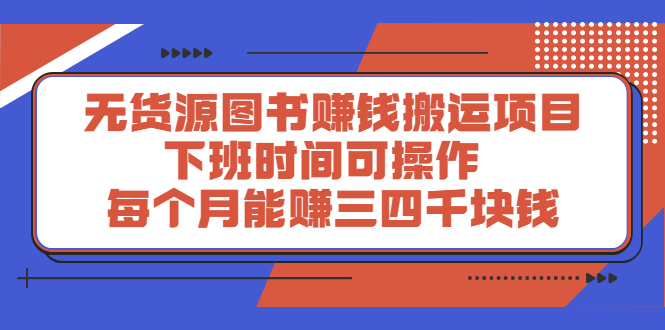 无货源图书赚钱搬运项目
下班时间可操作
每个月能赚三四千块钱